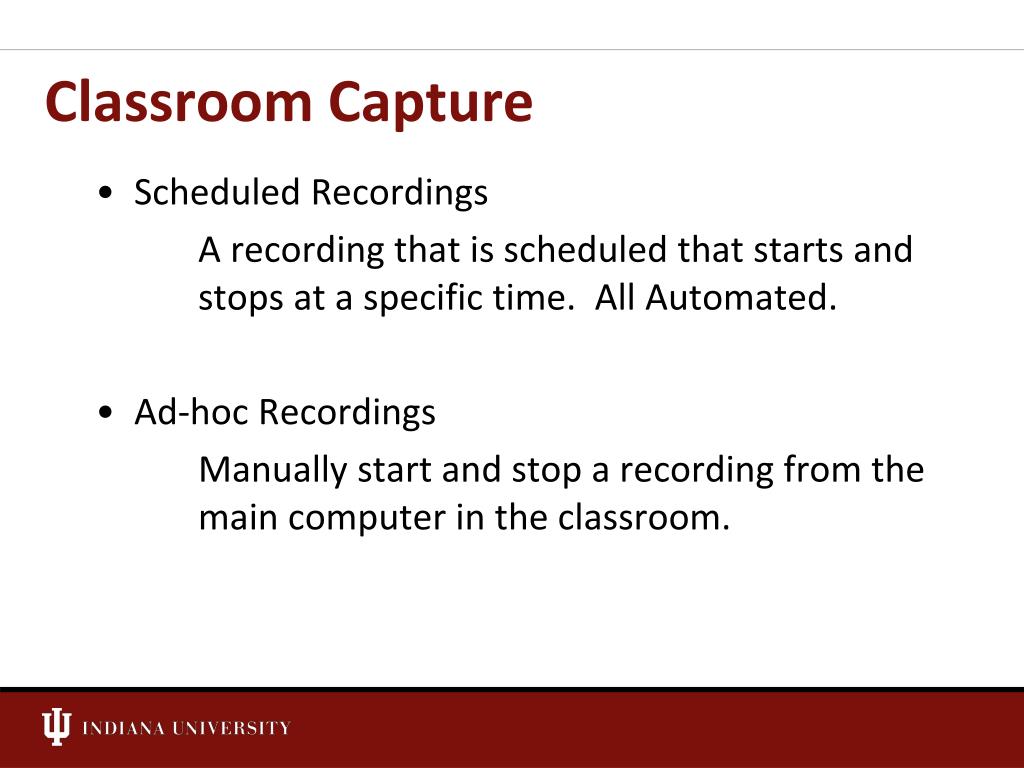 Classroom Capture

• Scheduled Recordings

A recording that is scheduled that starts and stops at a specific time. All Automated.

• Ad-hoc Recordings

Manually start and stop a recording from the main computer in the classroom.

INDIANA UNIVERSITY